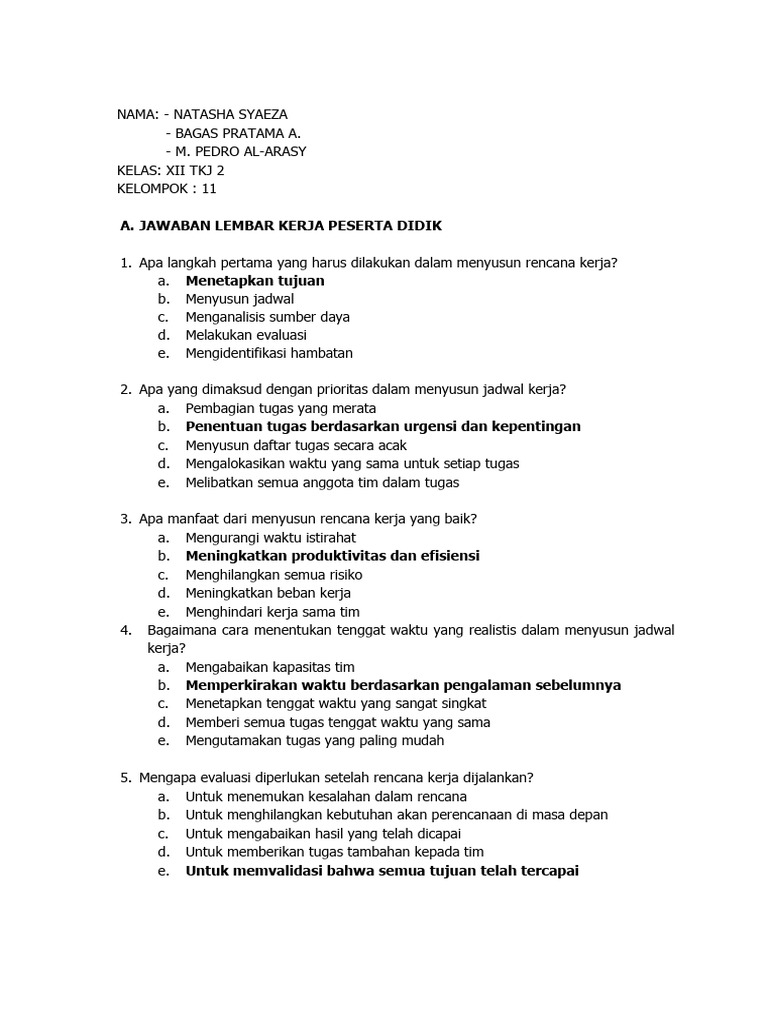 NAMA: - NATASHA SYAEZA
- BAGAS PRATAMA A.
- M. PEDRO AL-ARASY
KELAS: XII TKJ 2
KELOMPOK : 11

A. JAWABAN LEMBAR KERJA PESERTA DIDIK

1. Apa langkah pertama yang harus dilakukan dalam menyusun rencana kerja?
a. Menetapkan tujuan
b. Menyusun jadwal
c. Menganalisis sumber daya
d. Melakukan evaluasi
e. Mengidentifikasi hambatan

2. Apa yang dimaksud dengan prioritas dalam menyusun jadwal kerja?
a. Pembagian tugas yang merata
b. Penentuan tugas berdasarkan urgensi dan kepentingan
c. Menyusun daftar tugas secara acak
d. Mengalokasikan waktu yang sama untuk setiap tugas
e. Melibatkan semua anggota tim dalam tugas

3. Apa manfaat dari menyusun rencana kerja yang baik?
a. Mengurangi waktu istirahat
b. Meningkatkan produktivitas dan efisiensi
c. Menghilangkan semua risiko
d. Meningkatkan beban kerja
e. Menghindari kerja sama tim
4. Bagaimana cara menentukan tenggat waktu yang realistis dalam menyusun jadwal kerja?
a. Mengabaikan kapasitas tim
b. Memperkirakan waktu berdasarkan pengalaman sebelumnya
c. Menetapkan tenggat waktu yang sangat singkat
d. Memberi semua tugas tenggat waktu yang sama
e. Mengutamakan tugas yang paling mudah

5. Mengapa evaluasi diperlukan setelah rencana kerja dijalankan?
a. Untuk menemukan kesalahan dalam rencana
b. Untuk menghilangkan kebutuhan akan perencanaan di masa depan
c. Untuk mengabaikan hasil yang telah dicapai
d. Untuk memberikan tugas tambahan kepada tim
e. Untuk memvalidasi bahwa semua tujuan telah tercapai